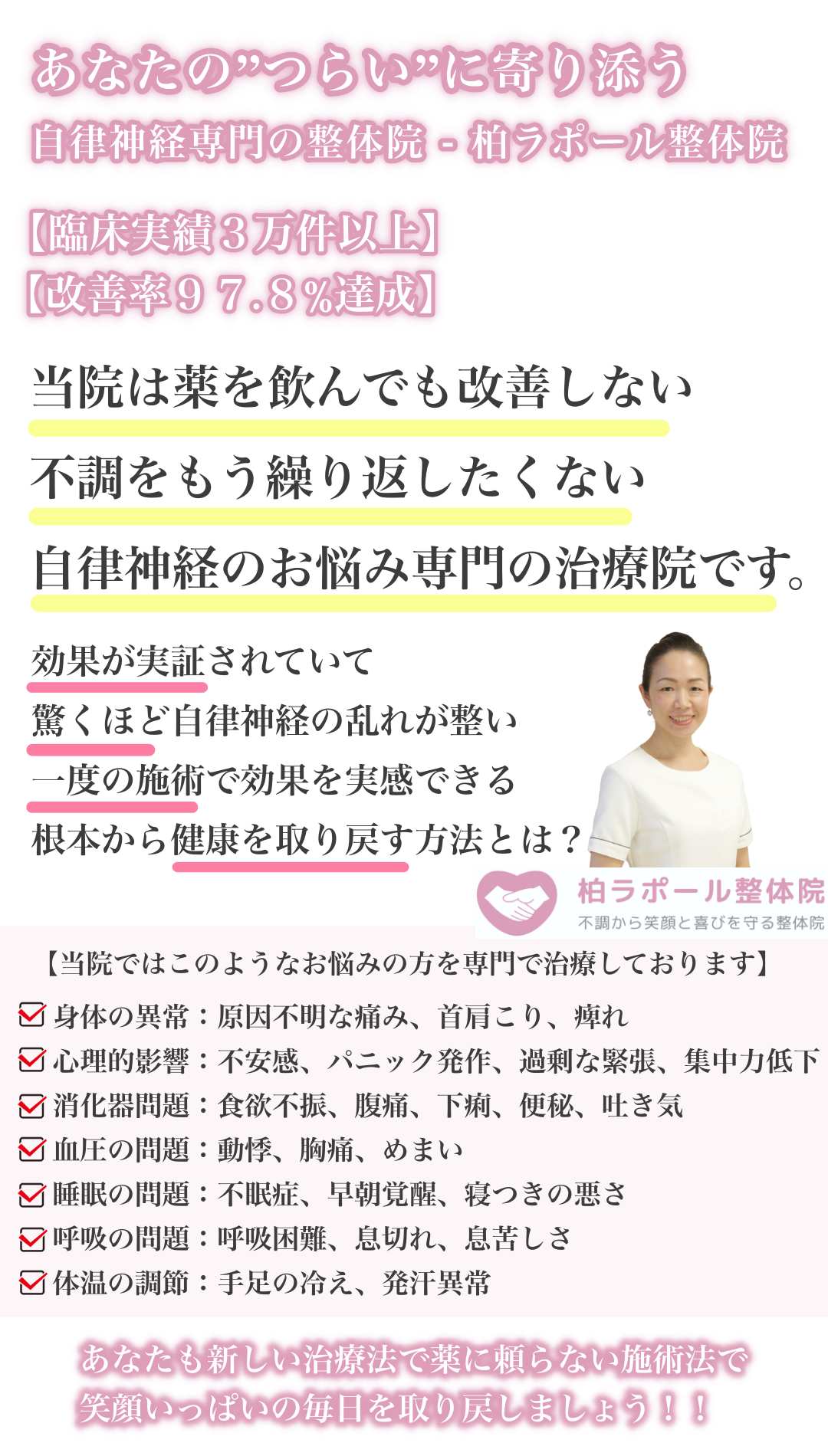 あなたの”つらい”に寄り添う
自律神経専門の整体院 - 柏ラポール整体院

【臨床実績３万件以上】
【改善率９７.８％達成】

当院は薬を飲んでも改善しない
不調をもう繰り返したくない
自律神経のお悩み専門の治療院です。

効果が実証されていて
驚くほど自律神経の乱れが整い
一度の施術で効果を実感できる
根本から健康を取り戻す方法とは？

柏ラポール整体院
不調から笑顔と喜びを守る整体院

【当院ではこのようなお悩みの方を専門で治療しております】
身体の異常：原因不明な痛み、首肩こり、痺れ
心理的影響：不安感、パニック発作、過剰な緊張、集中力低下
消化器問題：食欲不振、腹痛、下痢、便秘、吐き気
血圧の問題：動悸、胸痛、めまい
睡眠の問題：不眠症、早朝覚醒、寝つきの悪さ
呼吸の問題：呼吸困難、息切れ、息苦しさ
体温の調節：手足の冷え、発汗異常

あなたも新しい治療法で薬に頼らない施術法で
笑顔いっぱいの毎日を取り戻しましょう！！